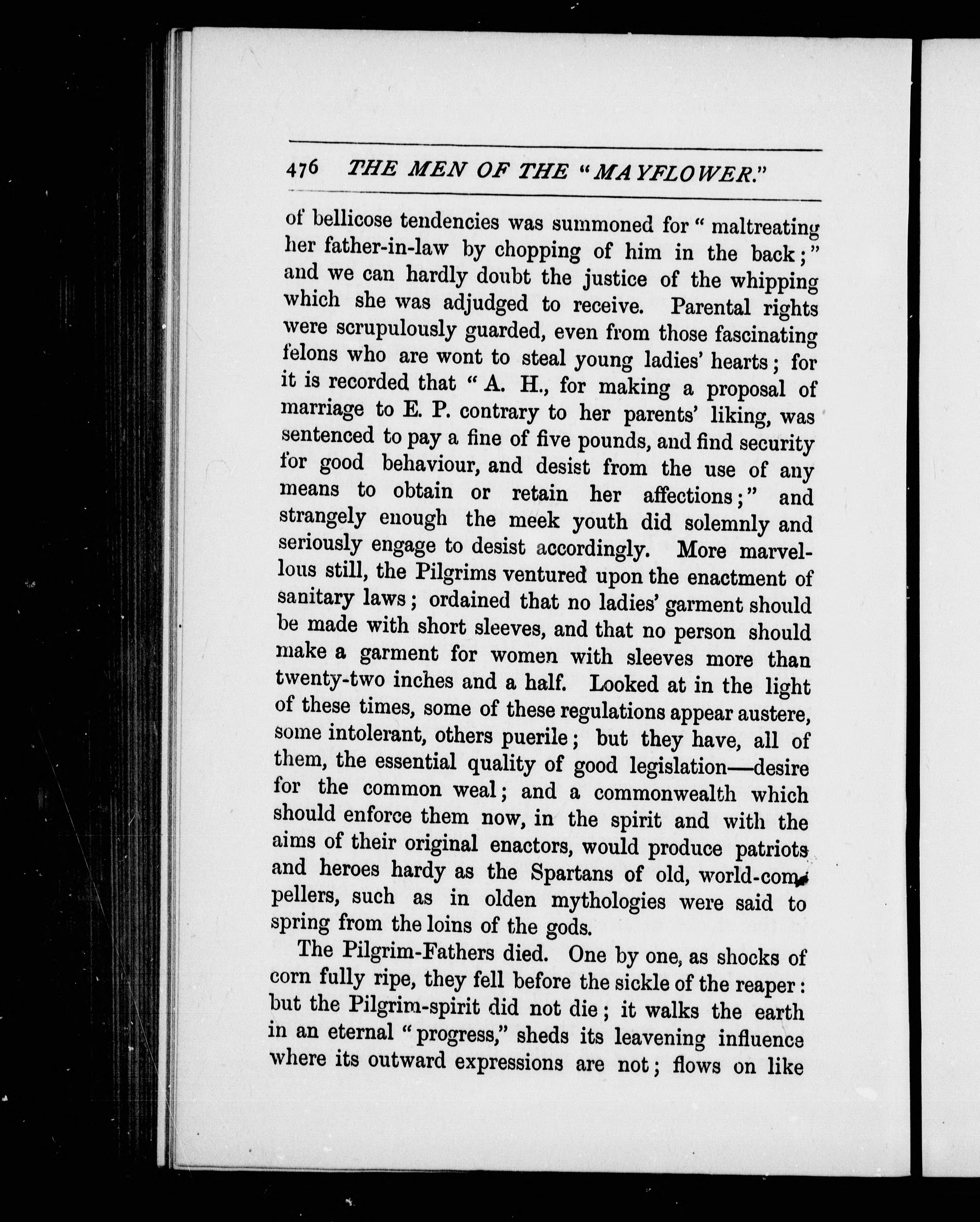 476 THE MEN OF THE "MAYFLOWER."

of bellicose tendencies was summoned for "maltreating her father-in-law by chopping of him in the back;" and we can hardly doubt the justice of the whipping which she was adjudged to receive. Parental rights were scrupulously guarded, even from those fascinating felons who are wont to steal young ladies' hearts; for it is recorded that "A. H., for making a proposal of marriage to E. P. contrary to her parents' liking, was sentenced to pay a fine of five pounds, and find security for good behaviour, and desist from the use of any means to obtain or retain her affections;" and strangely enough the meek youth did solemnly and seriously engage to desist accordingly. More marvellous still, the Pilgrims ventured upon the enactment of sanitary laws; ordained that no ladies' garment should be made with short sleeves, and that no person should make a garment for women with sleeves more than twenty-two inches and a half. Looked at in the light of these times, some of these regulations appear austere, some intolerant, others puerile; but they have, all of them, the essential quality of good legislation—desire for the common weal; and a commonwealth which should enforce them now, in the spirit and with the aims of their original enactors, would produce patriots and heroes hardy as the Spartans of old, world-compellers, such as in olden mythologies were said to spring from the loins of the gods.

The Pilgrim-Fathers died. One by one, as shocks of corn fully ripe, they fell before the sickle of the reaper: but the Pilgrim-spirit did not die; it walks the earth in an eternal "progress," sheds its leavening influence where its outward expressions are not; flows on like